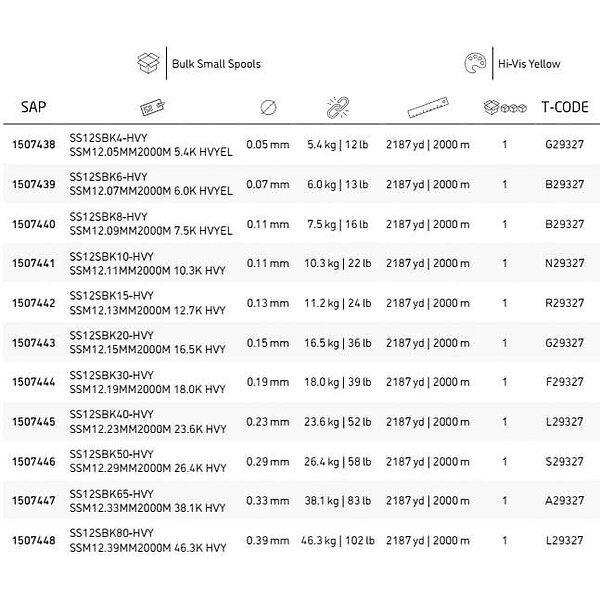 Bulk Small Spools

Hi-Vis Yellow

| SAP | | | | | | T-CODE |
|---|---|---|---|---|---|---|
| 1507438 | SS12SBK4-HVY SSM12.05MM2000M 5.4K HVYEL | 0.05 mm | 5.4 kg \| 12 lb | 2187 yd \| 2000 m | 1 | G29327 |
| 1507439 | SS12SBK6-HVY SSM12.07MM2000M 6.0K HVYEL | 0.07 mm | 6.0 kg \| 13 lb | 2187 yd \| 2000 m | 1 | B29327 |
| 1507440 | SS12SBK8-HVY SSM12.09MM2000M 7.5K HVYEL | 0.11 mm | 7.5 kg \| 16 lb | 2187 yd \| 2000 m | 1 | B29327 |
| 1507441 | SS12SBK10-HVY SSM12.11MM2000M 10.3K HVY | 0.11 mm | 10.3 kg \| 22 lb | 2187 yd \| 2000 m | 1 | N29327 |
| 1507442 | SS12SBK15-HVY SSM12.13MM2000M 12.7K HVY | 0.13 mm | 11.2 kg \| 24 lb | 2187 yd \| 2000 m | 1 | R29327 |
| 1507443 | SS12SBK20-HVY SSM12.15MM2000M 16.5K HVY | 0.15 mm | 16.5 kg \| 36 lb | 2187 yd \| 2000 m | 1 | G29327 |
| 1507444 | SS12SBK30-HVY SSM12.19MM2000M 18.0K HVY | 0.19 mm | 18.0 kg \| 39 lb | 2187 yd \| 2000 m | 1 | F29327 |
| 1507445 | SS12SBK40-HVY SSM12.23MM2000M 23.6K HVY | 0.23 mm | 23.6 kg \| 52 lb | 2187 yd \| 2000 m | 1 | L29327 |
| 1507446 | SS12SBK50-HVY SSM12.29MM2000M 26.4K HVY | 0.29 mm | 26.4 kg \| 58 lb | 2187 yd \| 2000 m | 1 | S29327 |
| 1507447 | SS12SBK65-HVY SSM12.33MM2000M 38.1K HVY | 0.33 mm | 38.1 kg \| 83 lb | 2187 yd \| 2000 m | 1 | A29327 |
| 1507448 | SS12SBK80-HVY SSM12.39MM2000M 46.3K HVY | 0.39 mm | 46.3 kg \| 102 lb | 2187 yd \| 2000 m | 1 | L29327 |